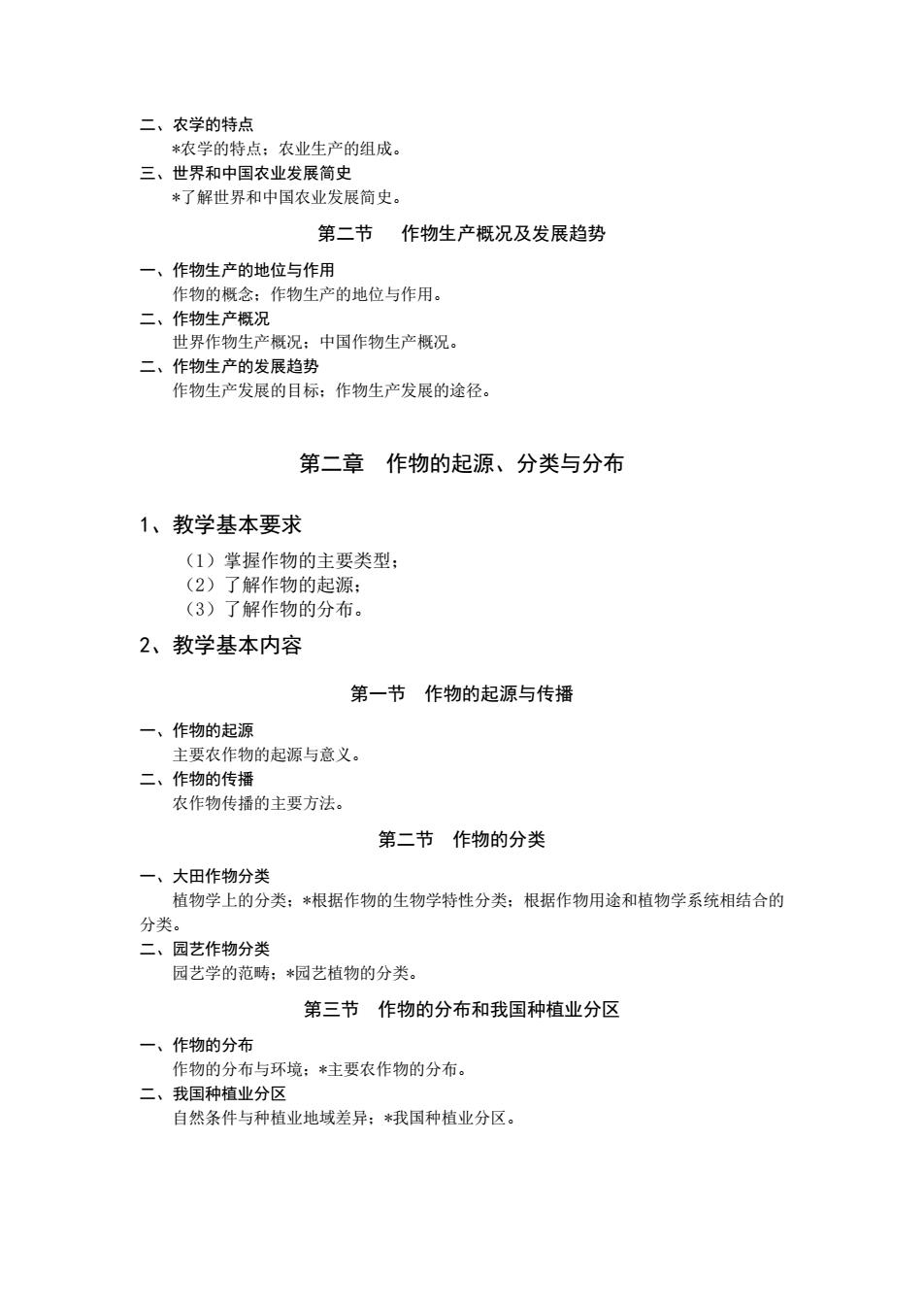 二、农学的特点
*农学的特点；农业生产的组成。
三、世界和中国农业发展简史
*了解世界和中国农业发展简史。

第二节　作物生产概况及发展趋势

一、作物生产的地位与作用
作物的概念；作物生产的地位与作用。
二、作物生产概况
世界作物生产概况；中国作物生产概况。
二、作物生产的发展趋势
作物生产发展的目标；作物生产发展的途径。

第二章　作物的起源、分类与分布

1、教学基本要求
（1）掌握作物的主要类型；
（2）了解作物的起源；
（3）了解作物的分布。
2、教学基本内容

第一节　作物的起源与传播

一、作物的起源
主要农作物的起源与意义。
二、作物的传播
农作物传播的主要方法。

第二节　作物的分类

一、大田作物分类
植物学上的分类；*根据作物的生物学特性分类；根据作物用途和植物学系统相结合的分类。
二、园艺作物分类
园艺学的范畴；*园艺植物的分类。

第三节　作物的分布和我国种植业分区

一、作物的分布
作物的分布与环境；*主要农作物的分布。
二、我国种植业分区
自然条件与种植业地域差异；*我国种植业分区。